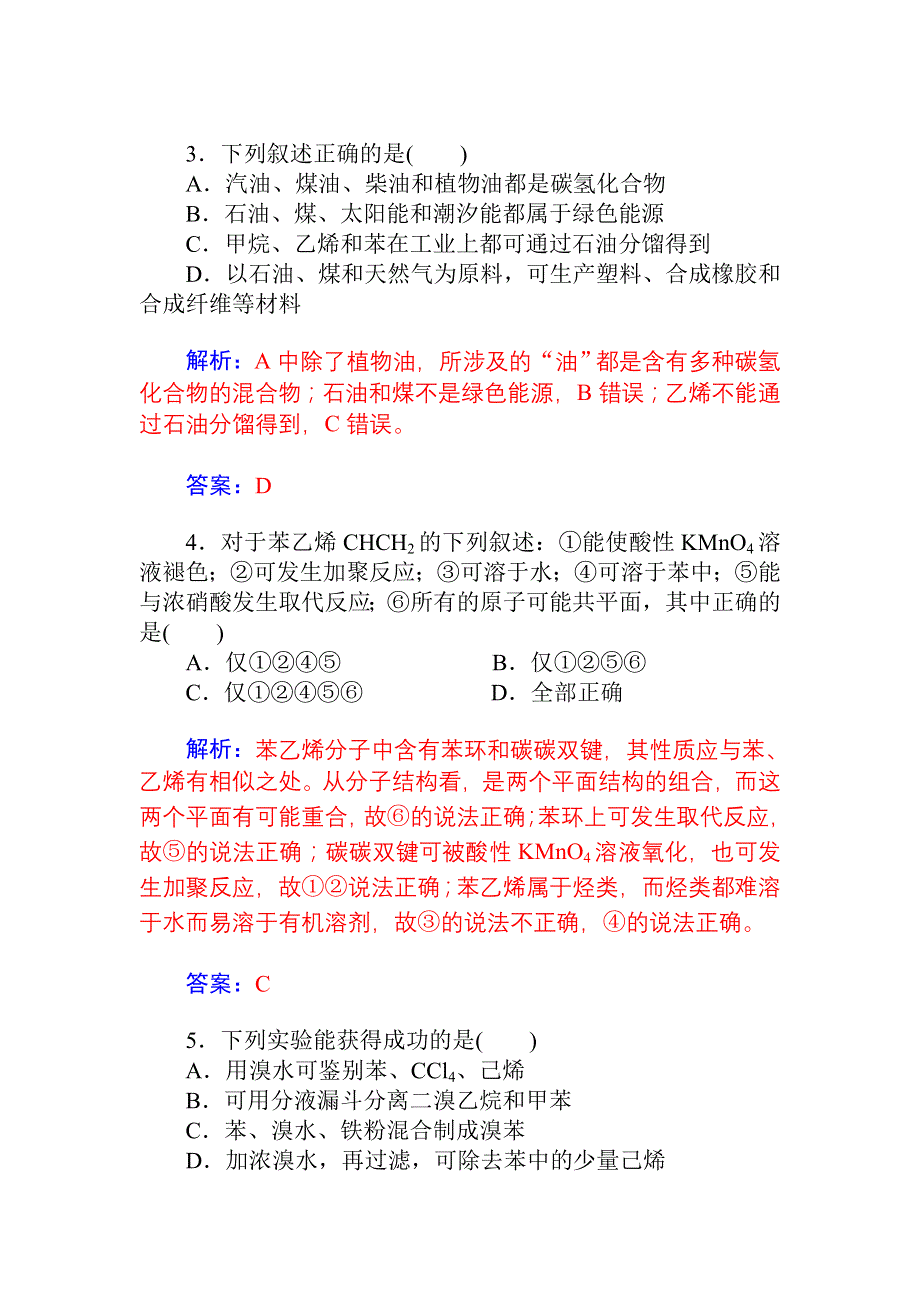 3．下列叙述正确的是(　　)
A．汽油、煤油、柴油和植物油都是碳氢化合物
B．石油、煤、太阳能和潮汐能都属于绿色能源
C．甲烷、乙烯和苯在工业上都可通过石油分馏得到
D．以石油、煤和天然气为原料，可生产塑料、合成橡胶和合成纤维等材料

解析：A 中除了植物油，所涉及的“油”都是含有多种碳氢化合物的混合物；石油和煤不是绿色能源，B 错误；乙烯不能通过石油分馏得到，C 错误。

答案：D

4．对于苯乙烯 $CHCH_2$ 的下列叙述：①能使酸性 $KMnO_4$ 溶液褪色；②可发生加聚反应；③可溶于水；④可溶于苯中；⑤能与浓硝酸发生取代反应；⑥所有的原子可能共平面，其中正确的是(　　)
A．仅①②④⑤　　B．仅①②⑤⑥
C．仅①②④⑤⑥　　D．全部正确

解析：苯乙烯分子中含有苯环和碳碳双键，其性质应与苯、乙烯有相似之处。从分子结构看，是两个平面结构的组合，而这两个平面有可能重合，故⑥的说法正确；苯环上可发生取代反应，故⑤的说法正确；碳碳双键可被酸性 $KMnO_4$ 溶液氧化，也可发生加聚反应，故①②说法正确；苯乙烯属于烃类，而烃类都难溶于水而易溶于有机溶剂，故③的说法不正确，④的说法正确。

答案：C

5．下列实验能获得成功的是(　　)
A．用溴水可鉴别苯、$CCl_4$、己烯
B．可用分液漏斗分离二溴乙烷和甲苯
C．苯、溴水、铁粉混合制成溴苯
D．加浓溴水，再过滤，可除去苯中的少量己烯